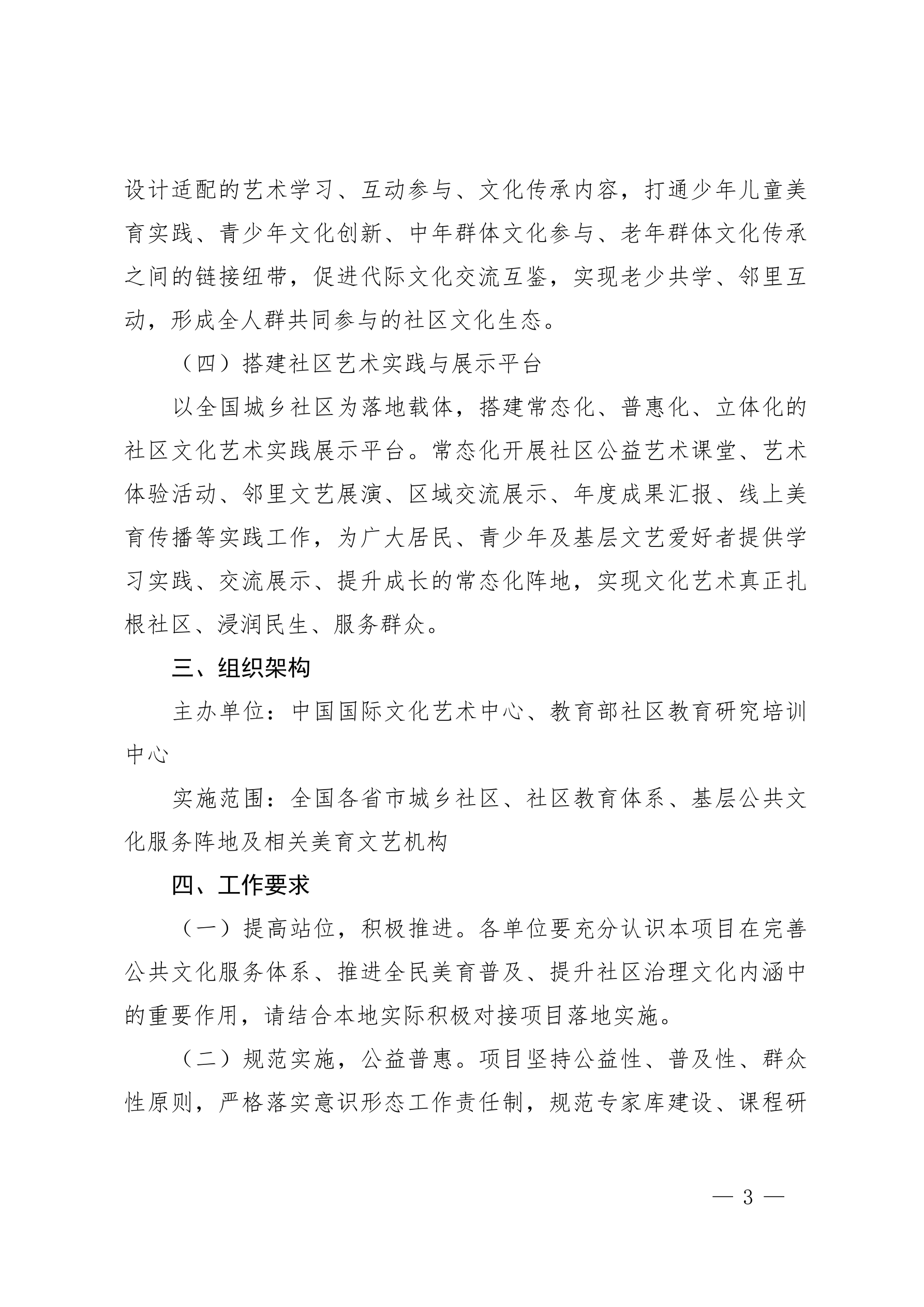 设计适配的艺术学习、互动参与、文化传承内容，打通少年儿童美育实践、青少年文化创新、中年群体文化参与、老年群体文化传承之间的链接纽带，促进代际文化交流互鉴，实现老少共学、邻里互动，形成全人群共同参与的社区文化生态。

（四）搭建社区艺术实践与展示平台

以全国城乡社区为落地载体，搭建常态化、普惠化、立体化的社区文化艺术实践展示平台。常态化开展社区公益艺术课堂、艺术体验活动、邻里文艺展演、区域交流展示、年度成果汇报、线上美育传播等实践工作，为广大居民、青少年及基层文艺爱好者提供学习实践、交流展示、提升成长的常态化阵地，实现文化艺术真正扎根社区、浸润民生、服务群众。

三、组织架构

主办单位：中国国际文化艺术中心、教育部社区教育研究培训中心

实施范围：全国各省市城乡社区、社区教育体系、基层公共文化服务阵地及相关美育文艺机构

四、工作要求

（一）提高站位，积极推进。各单位要充分认识本项目在完善公共文化服务体系、推进全民美育普及、提升社区治理文化内涵中的重要作用，请结合本地实际积极对接项目落地实施。

（二）规范实施，公益普惠。项目坚持公益性、普及性、群众性原则，严格落实意识形态工作责任制，规范专家库建设、课程研

— 3 —